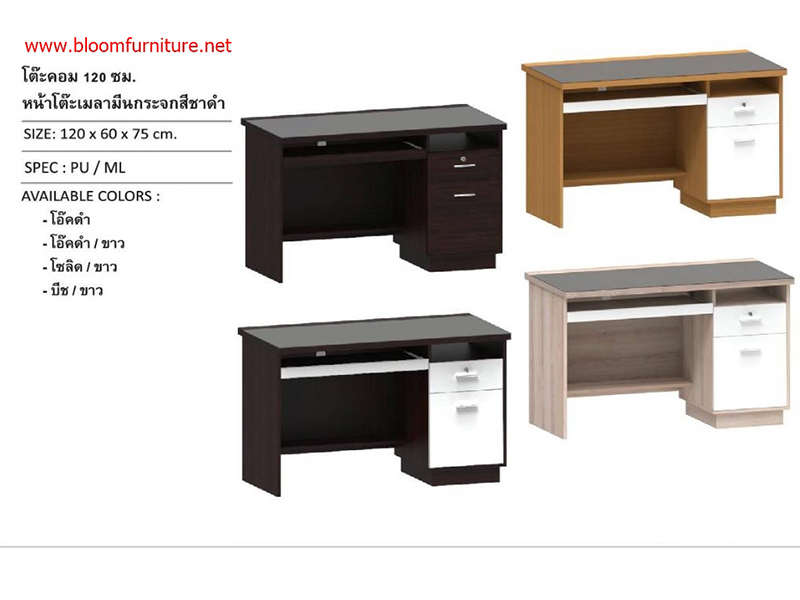 www.bloomfurniture.net

โต๊ะคอม 120 ซม.
หน้าโต๊ะเมลามีนกระจกสีชาดำ

SIZE: 120 x 60 x 75 cm.

SPEC : PU / ML

AVAILABLE COLORS :
- โอ๊คดำ
- โอ๊คดำ / ขาว
- โซลิด / ขาว
- บีช / ขาว